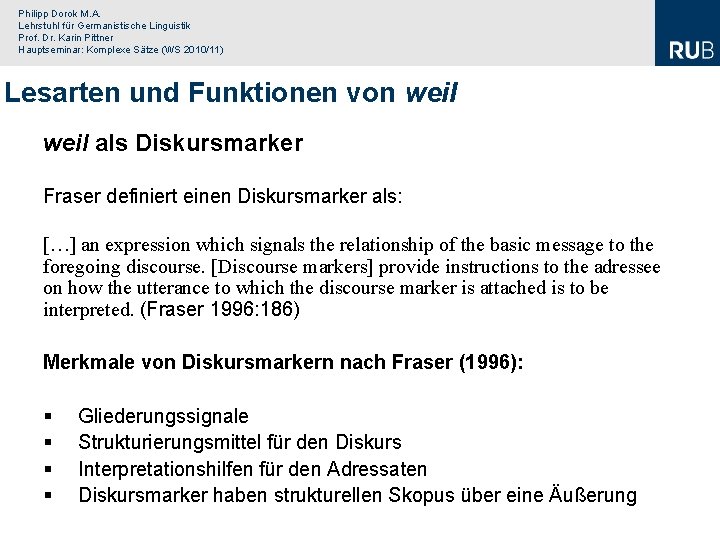 Philipp Dorok M.A.
Lehrstuhl für Germanistische Linguistik
Prof. Dr. Karin Pittner
Hauptseminar: Komplexe Sätze (WS 2010/11)

RUB

Lesarten und Funktionen von weil

weil als Diskursmarker

Fraser definiert einen Diskursmarker als:

[…] an expression which signals the relationship of the basic message to the foregoing discourse. [Discourse markers] provide instructions to the adressee on how the utterance to which the discourse marker is attached is to be interpreted. (Fraser 1996:186)

Merkmale von Diskursmarkern nach Fraser (1996):

▪ Gliederungssignale
▪ Strukturierungsmittel für den Diskurs
▪ Interpretationshilfen für den Adressaten
▪ Diskursmarker haben strukturellen Skopus über eine Äußerung